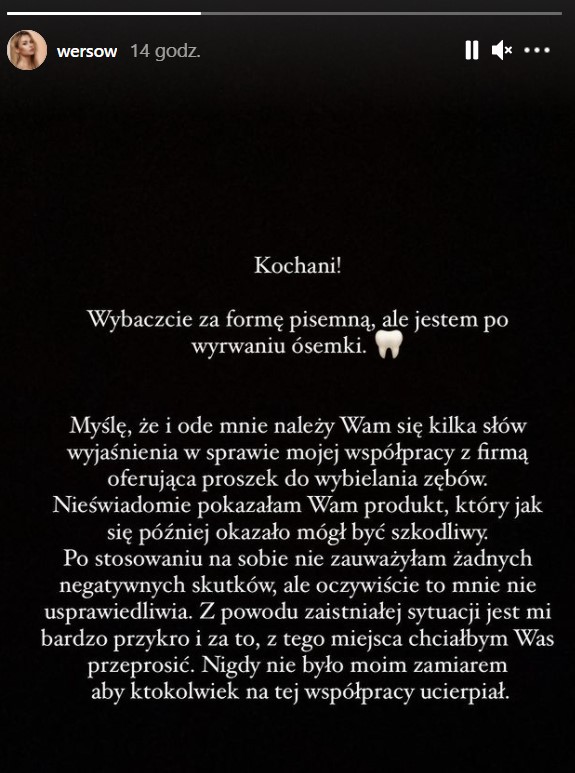 wersow 14 godz.

Kochani!

Wybaczcie za formę pisemną, ale jestem po wyrwaniu ósemki. 🦷

Myślę, że i ode mnie należy Wam się kilka słów wyjaśnienia w sprawie mojej współpracy z firmą oferująca proszek do wybielania zębów. Nieświadomie pokazałam Wam produkt, który jak się później okazało mógł być szkodliwy. Po stosowaniu na sobie nie zauważyłam żadnych negatywnych skutków, ale oczywiście to mnie nie usprawiedliwia. Z powodu zaistniałej sytuacji jest mi bardzo przykro i za to, z tego miejsca chciałbym Was przeprosić. Nigdy nie było moim zamiarem aby ktokolwiek na tej współpracy ucierpiał.